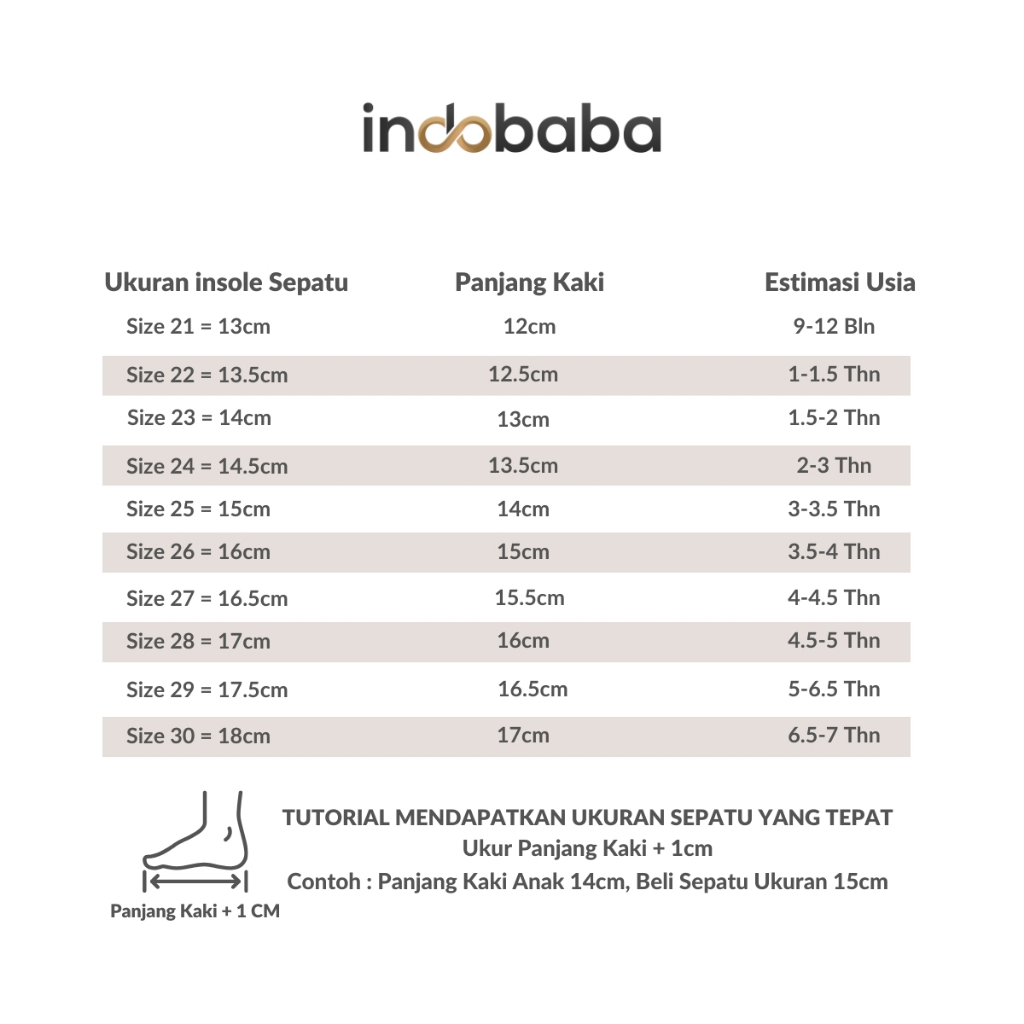 indobaba

| Ukuran insole Sepatu | Panjang Kaki | Estimasi Usia |
|---|---|---|
| Size 21 = 13cm | 12cm | 9-12 Bln |
| Size 22 = 13.5cm | 12.5cm | 1-1.5 Thn |
| Size 23 = 14cm | 13cm | 1.5-2 Thn |
| Size 24 = 14.5cm | 13.5cm | 2-3 Thn |
| Size 25 = 15cm | 14cm | 3-3.5 Thn |
| Size 26 = 16cm | 15cm | 3.5-4 Thn |
| Size 27 = 16.5cm | 15.5cm | 4-4.5 Thn |
| Size 28 = 17cm | 16cm | 4.5-5 Thn |
| Size 29 = 17.5cm | 16.5cm | 5-6.5 Thn |
| Size 30 = 18cm | 17cm | 6.5-7 Thn |

Panjang Kaki + 1 CM

TUTORIAL MENDAPATKAN UKURAN SEPATU YANG TEPAT
Ukur Panjang Kaki + 1cm
Contoh : Panjang Kaki Anak 14cm, Beli Sepatu Ukuran 15cm